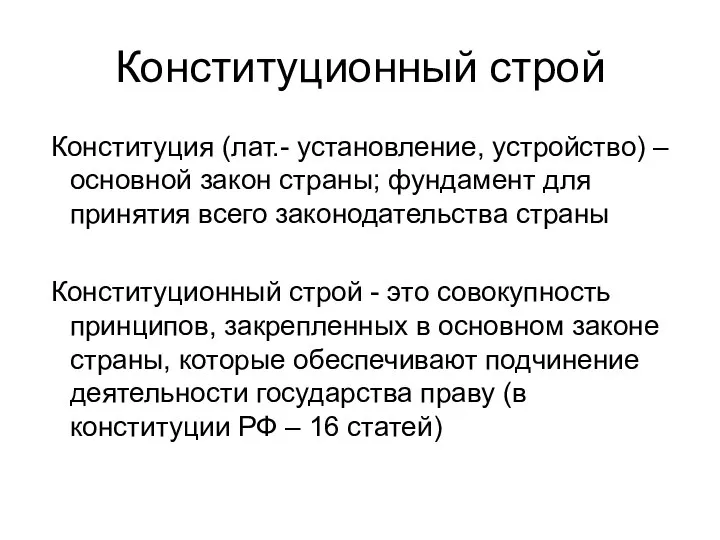 Конституционный строй

Конституция (лат.- установление, устройство) – основной закон страны; фундамент для принятия всего законодательства страны

Конституционный строй - это совокупность принципов, закрепленных в основном законе страны, которые обеспечивают подчинение деятельности государства праву (в конституции РФ – 16 статей)